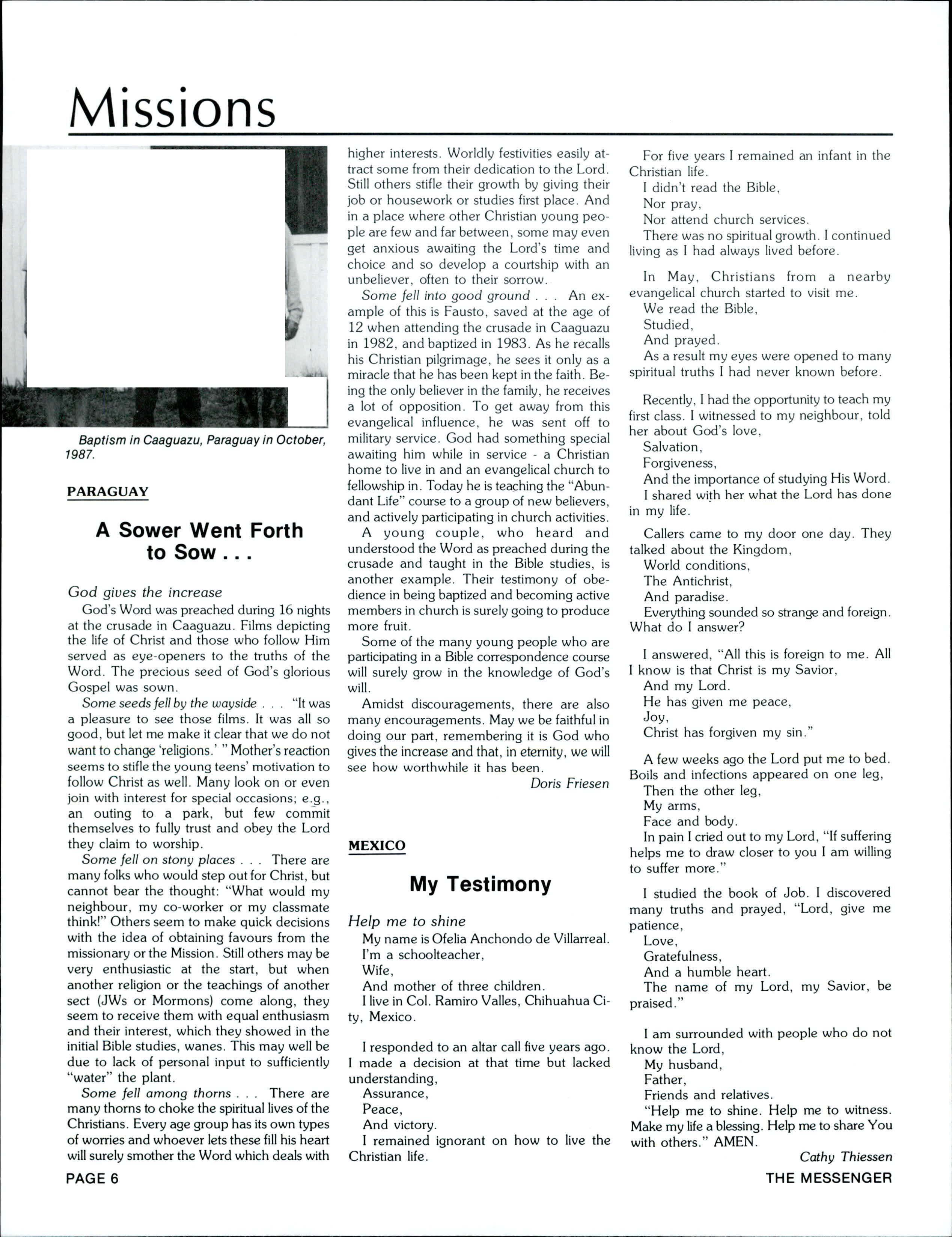 Missions

Baptism in Caaguazu, Paraguay in October, 1987.

PARAGUAY

A Sower Went Forth to Sow . . .

God gives the increase

God's Word was preached during 16 nights at the crusade in Caaguazu. Films depicting the life of Christ and those who follow Him served as eye-openers to the truths of the Word. The precious seed of God's glorious Gospel was sown.

Some seeds fell by the wayside . . . "It was a pleasure to see those films. It was all so good, but let me make it clear that we do not want to change 'religions.' " Mother's reaction seems to stifle the young teens' motivation to follow Christ as well. Many look on or even join with interest for special occasions; e.g., an outing to a park, but few commit themselves to fully trust and obey the Lord they claim to worship.

Some fell on stony places . . . There are many folks who would step out for Christ, but cannot bear the thought: "What would my neighbour, my co-worker or my classmate think!" Others seem to make quick decisions with the idea of obtaining favours from the missionary or the Mission. Still others may be very enthusiastic at the start, but when another religion or the teachings of another sect (JWs or Mormons) come along, they seem to receive them with equal enthusiasm and their interest, which they showed in the initial Bible studies, wanes. This may well be due to lack of personal input to sufficiently "water" the plant.

Some fell among thorns . . . There are many thorns to choke the spiritual lives of the Christians. Every age group has its own types of worries and whoever lets these fill his heart will surely smother the Word which deals with higher interests. Worldly festivities easily attract some from their dedication to the Lord. Still others stifle their growth by giving their job or housework or studies first place. And in a place where other Christian young people are few and far between, some may even get anxious awaiting the Lord's time and choice and so develop a courtship with an unbeliever, often to their sorrow.

Some fell into good ground . . . An example of this is Fausto, saved at the age of 12 when attending the crusade in Caaguazu in 1982, and baptized in 1983. As he recalls his Christian pilgrimage, he sees it only as a miracle that he has been kept in the faith. Being the only believer in the family, he receives a lot of opposition. To get away from this evangelical influence, he was sent off to military service. God had something special awaiting him while in service - a Christian home to live in and an evangelical church to fellowship in. Today he is teaching the "Abundant Life" course to a group of new believers, and actively participating in church activities.

A young couple, who heard and understood the Word as preached during the crusade and taught in the Bible studies, is another example. Their testimony of obedience in being baptized and becoming active members in church is surely going to produce more fruit.

Some of the many young people who are participating in a Bible correspondence course will surely grow in the knowledge of God's will.

Amidst discouragements, there are also many encouragements. May we be faithful in doing our part, remembering it is God who gives the increase and that, in eternity, we will see how worthwhile it has been.

Doris Friesen

MEXICO

My Testimony

Help me to shine

My name is Ofelia Anchondo de Villarreal.
I'm a schoolteacher,
Wife,
And mother of three children.
I live in Col. Ramiro Valles, Chihuahua City, Mexico.

I responded to an altar call five years ago. I made a decision at that time but lacked understanding,
Assurance,
Peace,
And victory.
I remained ignorant on how to live the Christian life.

For five years I remained an infant in the Christian life.
I didn't read the Bible,
Nor pray,
Nor attend church services.
There was no spiritual growth. I continued living as I had always lived before.

In May, Christians from a nearby evangelical church started to visit me.
We read the Bible,
Studied,
And prayed.
As a result my eyes were opened to many spiritual truths I had never known before.

Recently, I had the opportunity to teach my first class. I witnessed to my neighbour, told her about God's love,
Salvation,
Forgiveness,
And the importance of studying His Word.
I shared with her what the Lord has done in my life.

Callers came to my door one day. They talked about the Kingdom,
World conditions,
The Antichrist,
And paradise.
Everything sounded so strange and foreign. What do I answer?

I answered, "All this is foreign to me. All I know is that Christ is my Savior,
And my Lord.
He has given me peace,
Joy,
Christ has forgiven my sin."

A few weeks ago the Lord put me to bed. Boils and infections appeared on one leg,
Then the other leg,
My arms,
Face and body.
In pain I cried out to my Lord, "If suffering helps me to draw closer to you I am willing to suffer more."

I studied the book of Job. I discovered many truths and prayed, "Lord, give me patience,
Love,
Gratefulness,
And a humble heart.
The name of my Lord, my Savior, be praised."

I am surrounded with people who do not know the Lord,
My husband,
Father,
Friends and relatives.
"Help me to shine. Help me to witness. Make my life a blessing. Help me to share You with others." AMEN.

Cathy Thiessen

PAGE 6

THE MESSENGER